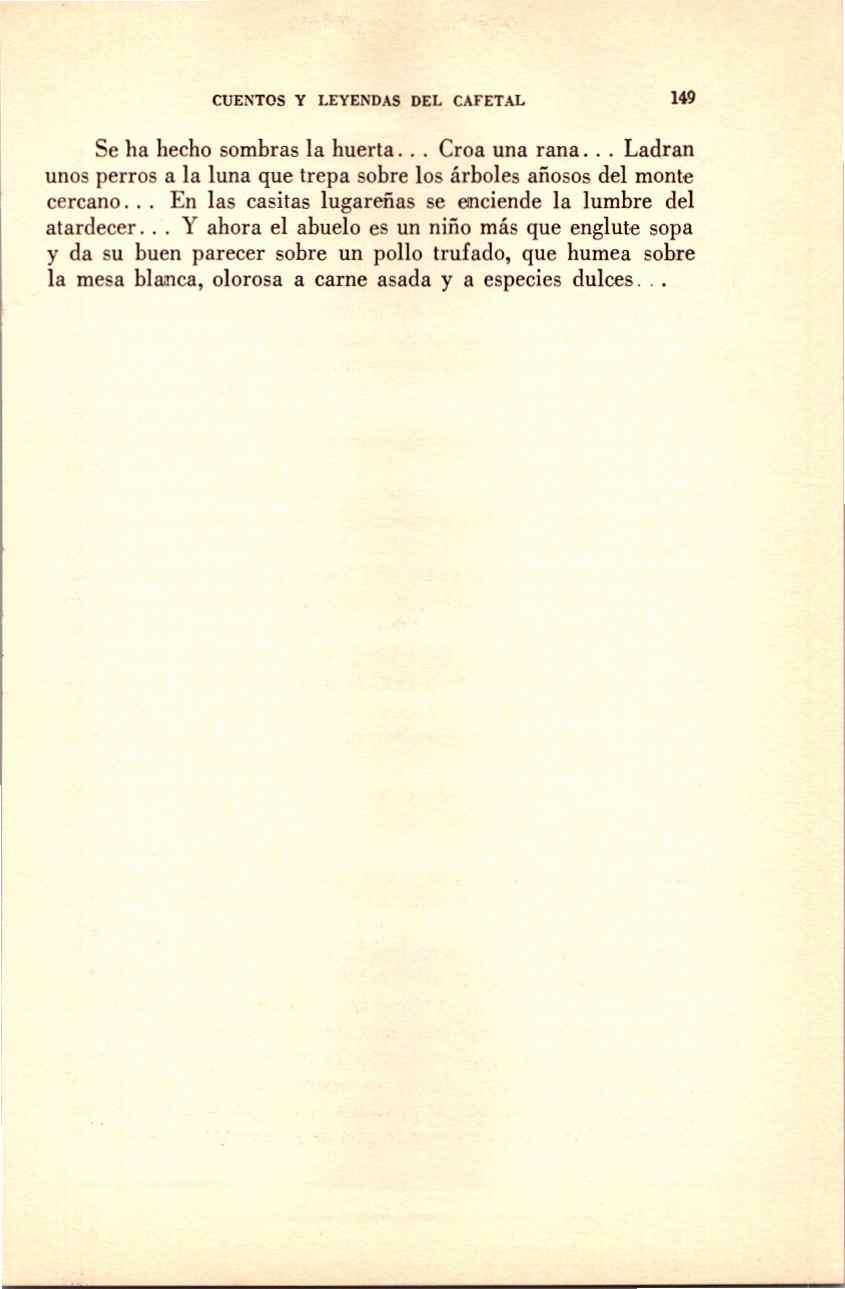 CUENTOS Y LEYENDAS DEL CAFETAL 149

Se ha hecho sombras la huerta... Croa una rana... Ladran unos perros a la luna que trepa sobre los árboles añosos del monte cercano... En las casitas lugareñas se enciende la lumbre del atardecer... Y ahora el abuelo es un niño más que englute sopa y da su buen parecer sobre un pollo trufado, que humea sobre la mesa blanca, olorosa a carne asada y a especies dulces...